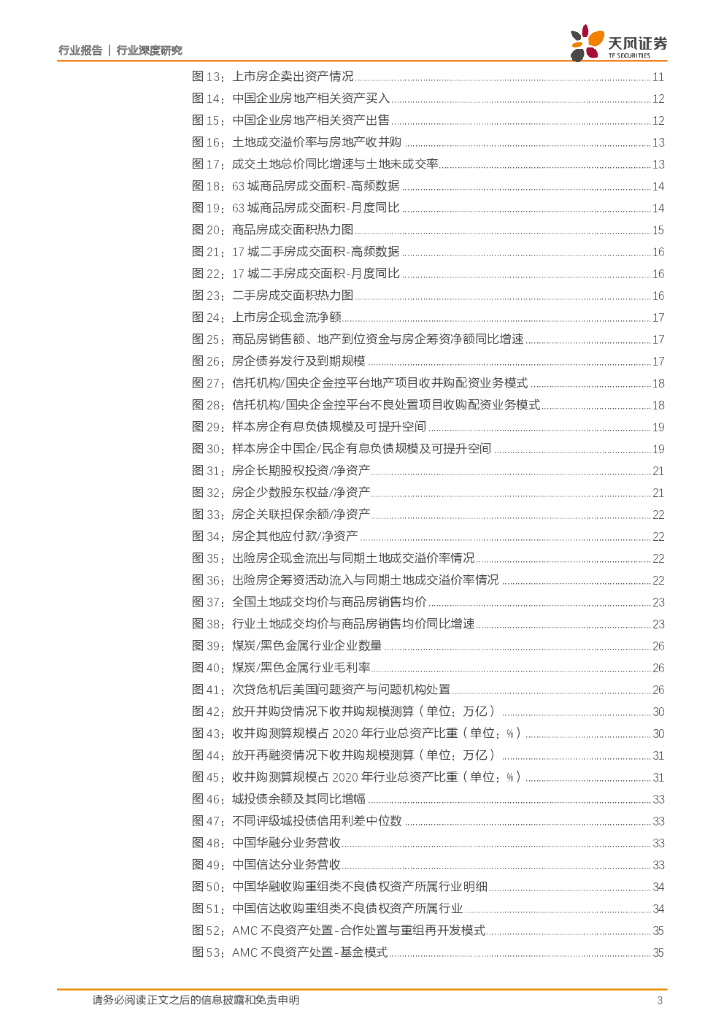 行业报告 | 行业深度研究

天风证券
TF SECURITIES

图 13：上市房企卖出资产情况 ............ 11
图 14：中国企业房地产相关资产买入 ............ 12
图 15：中国企业房地产相关资产出售 ............ 12
图 16：土地成交溢价率与房地产收并购 ............ 13
图 17：成交土地总价同比增速与土地未成交率 ............ 13
图 18：63 城商品房成交面积-高频数据 ............ 14
图 19：63 城商品房成交面积-月度同比 ............ 14
图 20：商品房成交面积热力图 ............ 15
图 21：17 城二手房成交面积-高频数据 ............ 16
图 22：17 城二手房成交面积-月度同比 ............ 16
图 23：二手房成交面积热力图 ............ 16
图 24：上市房企现金流净额 ............ 17
图 25：商品房销售额、地产到位资金与房企筹资净额同比增速 ............ 17
图 26：房企债券发行及到期规模 ............ 17
图 27：信托机构/国央企金控平台地产项目收并购配资业务模式 ............ 18
图 28：信托机构/国央企金控平台不良处置项目收购配资业务模式 ............ 18
图 29：样本房企有息负债规模及可提升空间 ............ 19
图 30：样本房企中国企/民企有息负债规模及可提升空间 ............ 19
图 31：房企长期股权投资/净资产 ............ 21
图 32：房企少数股东权益/净资产 ............ 21
图 33：房企关联担保余额/净资产 ............ 22
图 34：房企其他应付款/净资产 ............ 22
图 35：出险房企现金流出与同期土地成交溢价率情况 ............ 22
图 36：出险房企筹资活动流入与同期土地成交溢价率情况 ............ 22
图 37：全国土地成交均价与商品房销售均价 ............ 23
图 38：行业土地成交均价与商品房销售均价同比增速 ............ 23
图 39：煤炭/黑色金属行业企业数量 ............ 26
图 40：煤炭/黑色金属行业毛利率 ............ 26
图 41：次贷危机后美国问题资产与问题机构处置 ............ 26
图 42：放开并购贷情况下收并购规模测算（单位：万亿） ............ 30
图 43：收并购测算规模占 2020 年行业总资产比重（单位：%） ............ 30
图 44：放开再融资情况下收并购规模测算（单位：万亿） ............ 31
图 45：收并购测算规模占 2020 年行业总资产比重（单位：%） ............ 31
图 46：城投债余额及其同比增幅 ............ 33
图 47：不同评级城投债信用利差中位数 ............ 33
图 48：中国华融分业务营收 ............ 33
图 49：中国信达分业务营收 ............ 33
图 50：中国华融收购重组类不良债权资产所属行业明细 ............ 34
图 51：中国信达收购重组类不良债权资产所属行业 ............ 34
图 52：AMC 不良资产处置-合作处置与重组再开发模式 ............ 35
图 53：AMC 不良资产处置-基金模式 ............ 35

请务必阅读正文之后的信息披露和免责申明 3